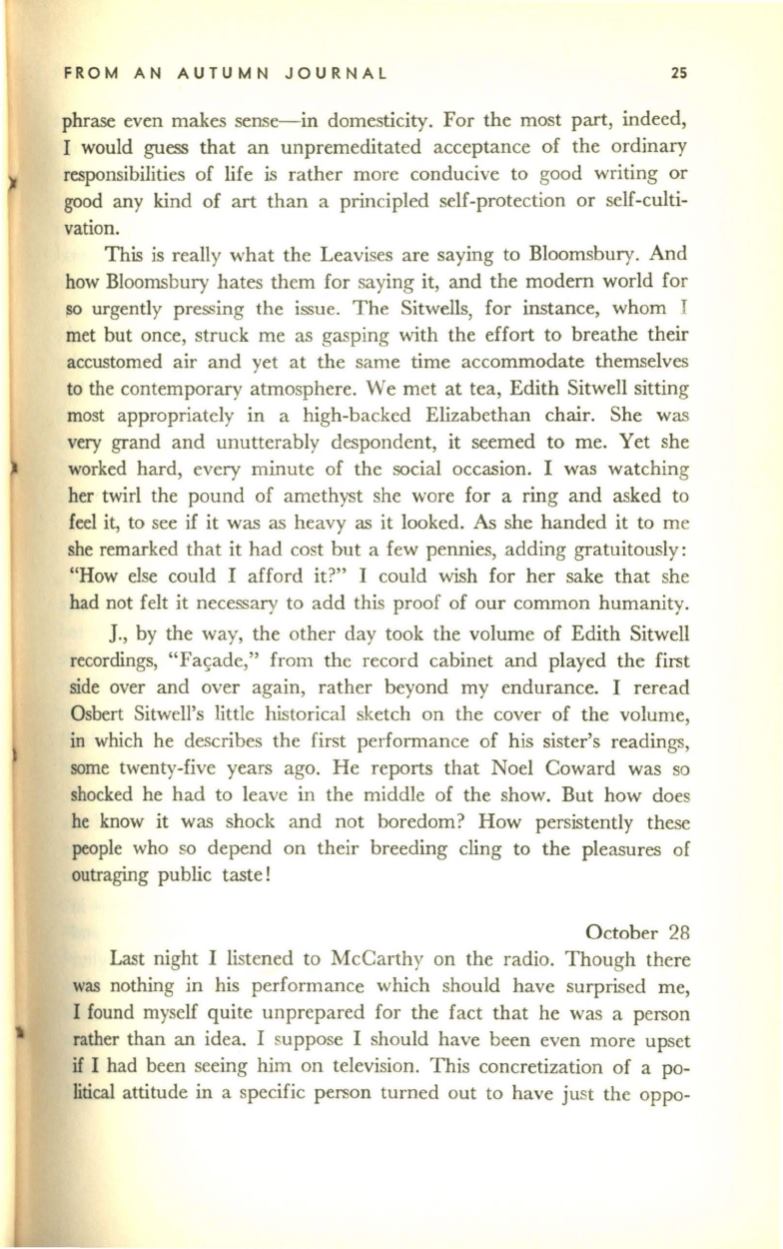 FROM AN AUTUMN JOURNAL 25

phrase even makes sense—in domesticity. For the most part, indeed, I would guess that an unpremeditated acceptance of the ordinary responsibilities of life is rather more conducive to good writing or good any kind of art than a principled self-protection or self-cultivation.

This is really what the Leavises are saying to Bloomsbury. And how Bloomsbury hates them for saying it, and the modern world for so urgently pressing the issue. The Sitwells, for instance, whom I met but once, struck me as gasping with the effort to breathe their accustomed air and yet at the same time accommodate themselves to the contemporary atmosphere. We met at tea, Edith Sitwell sitting most appropriately in a high-backed Elizabethan chair. She was very grand and unutterably despondent, it seemed to me. Yet she worked hard, every minute of the social occasion. I was watching her twirl the pound of amethyst she wore for a ring and asked to feel it, to see if it was as heavy as it looked. As she handed it to me she remarked that it had cost but a few pennies, adding gratuitously: "How else could I afford it?" I could wish for her sake that she had not felt it necessary to add this proof of our common humanity.

J., by the way, the other day took the volume of Edith Sitwell recordings, "Façade," from the record cabinet and played the first side over and over again, rather beyond my endurance. I reread Osbert Sitwell's little historical sketch on the cover of the volume, in which he describes the first performance of his sister's readings, some twenty-five years ago. He reports that Noel Coward was so shocked he had to leave in the middle of the show. But how does he know it was shock and not boredom? How persistently these people who so depend on their breeding cling to the pleasures of outraging public taste!

October 28

Last night I listened to McCarthy on the radio. Though there was nothing in his performance which should have surprised me, I found myself quite unprepared for the fact that he was a person rather than an idea. I suppose I should have been even more upset if I had been seeing him on television. This concretization of a political attitude in a specific person turned out to have just the oppo-